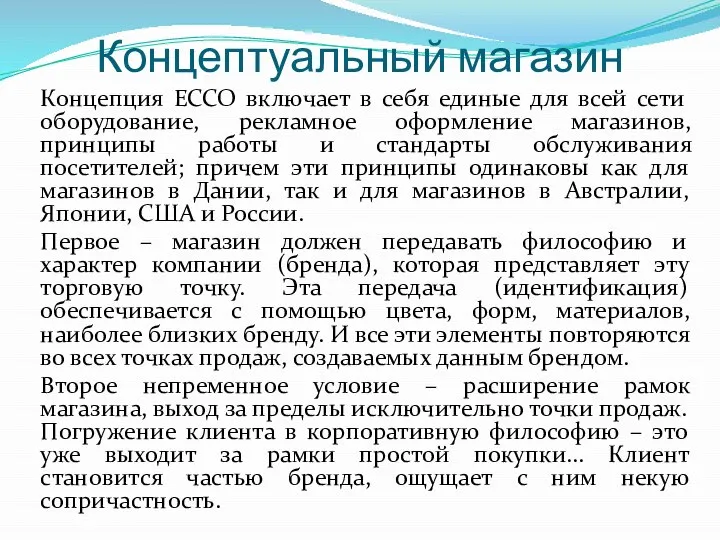 Концептуальный магазин

Концепция ECCO включает в себя единые для всей сети оборудование, рекламное оформление магазинов, принципы работы и стандарты обслуживания посетителей; причем эти принципы одинаковы как для магазинов в Дании, так и для магазинов в Австралии, Японии, США и России.

Первое – магазин должен передавать философию и характер компании (бренда), которая представляет эту торговую точку. Эта передача (идентификация) обеспечивается с помощью цвета, форм, материалов, наиболее близких бренду. И все эти элементы повторяются во всех точках продаж, создаваемых данным брендом.

Второе непременное условие – расширение рамок магазина, выход за пределы исключительно точки продаж. Погружение клиента в корпоративную философию – это уже выходит за рамки простой покупки… Клиент становится частью бренда, ощущает с ним некую сопричастность.